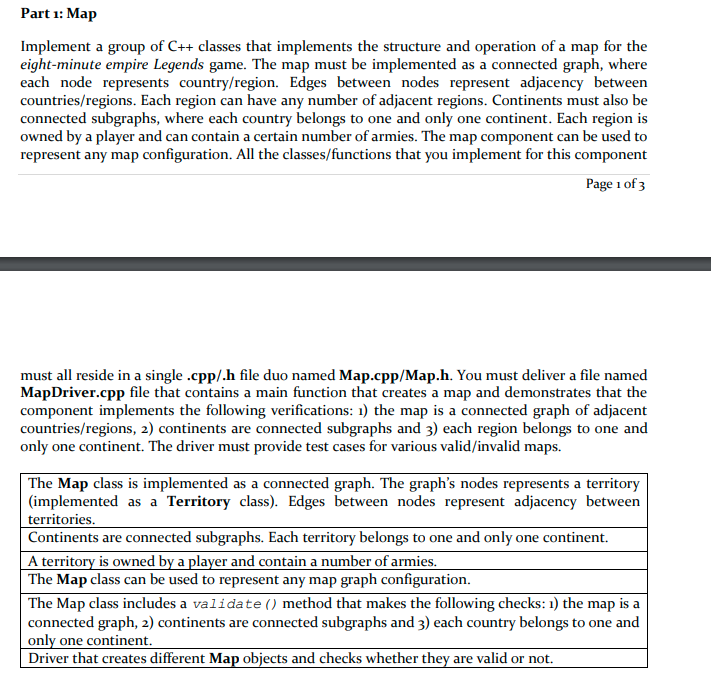 Part 1: Map

Implement a group of C++ classes that implements the structure and operation of a map for the eight-minute empire Legends game. The map must be implemented as a connected graph, where each node represents country/region. Edges between nodes represent adjacency between countries/regions. Each region can have any number of adjacent regions. Continents must also be connected subgraphs, where each country belongs to one and only one continent. Each region is owned by a player and can contain a certain number of armies. The map component can be used to represent any map configuration. All the classes/functions that you implement for this component

Page 1 of 3

must all reside in a single .cpp/.h file duo named Map.cpp/Map.h. You must deliver a file named MapDriver.cpp file that contains a main function that creates a map and demonstrates that the component implements the following verifications: 1) the map is a connected graph of adjacent countries/regions, 2) continents are connected subgraphs and 3) each region belongs to one and only one continent. The driver must provide test cases for various valid/invalid maps.

| The Map class is implemented as a connected graph. The graph's nodes represents a territory (implemented as a Territory class). Edges between nodes represent adjacency between territories. |
|---|
| Continents are connected subgraphs. Each territory belongs to one and only one continent. |
| A territory is owned by a player and contain a number of armies. |
| The Map class can be used to represent any map graph configuration. |
| The Map class includes a validate() method that makes the following checks: 1) the map is a connected graph, 2) continents are connected subgraphs and 3) each country belongs to one and only one continent. |
| Driver that creates different Map objects and checks whether they are valid or not. |